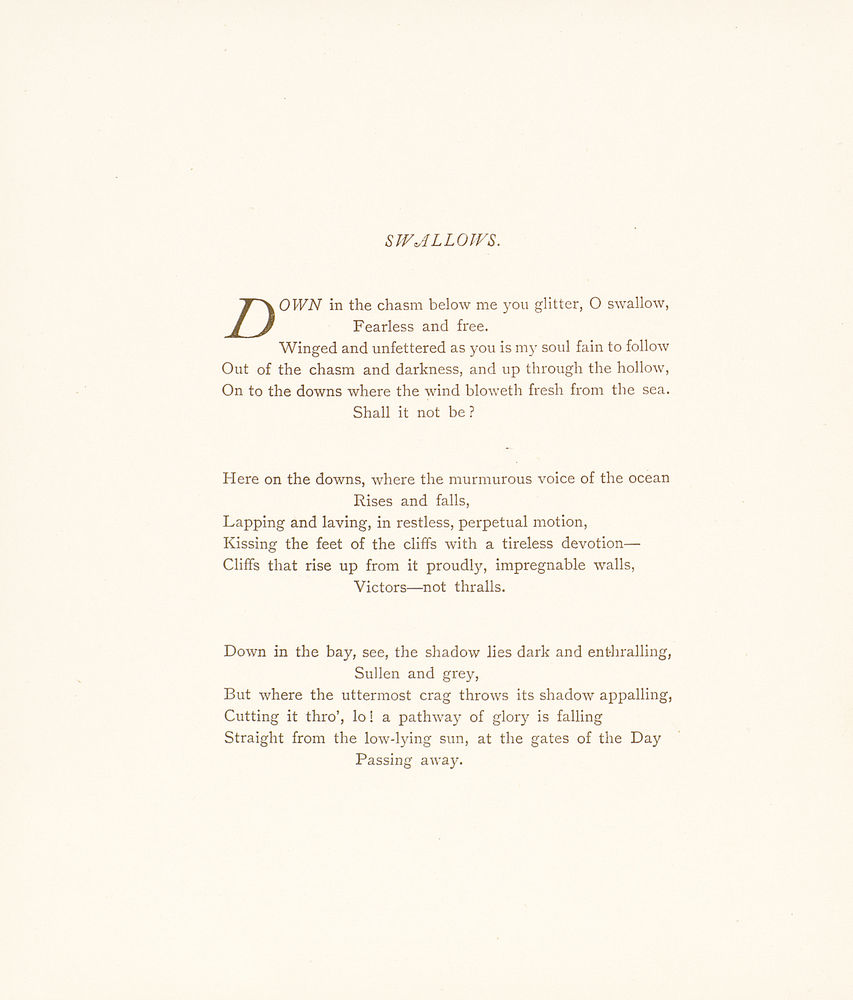 SWALLOWS.

DOWN in the chasm below me you glitter, O swallow,
Fearless and free.
Winged and unfettered as you is my soul fain to follow
Out of the chasm and darkness, and up through the hollow,
On to the downs where the wind bloweth fresh from the sea.
Shall it not be?

Here on the downs, where the murmurous voice of the ocean
Rises and falls,
Lapping and laving, in restless, perpetual motion,
Kissing the feet of the cliffs with a tireless devotion—
Cliffs that rise up from it proudly, impregnable walls,
Victors—not thralls.

Down in the bay, see, the shadow lies dark and enthralling,
Sullen and grey,
But where the uttermost crag throws its shadow appalling,
Cutting it thro', lo! a pathway of glory is falling
Straight from the low-lying sun, at the gates of the Day
Passing away.